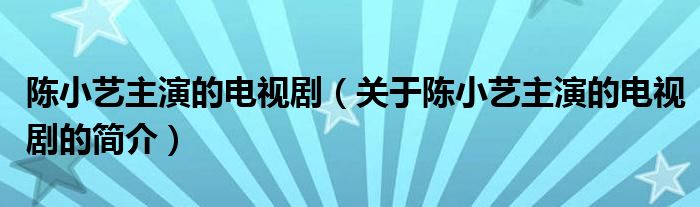 陈小艺主演的电视剧（关于陈小艺主演的电视剧的简介）